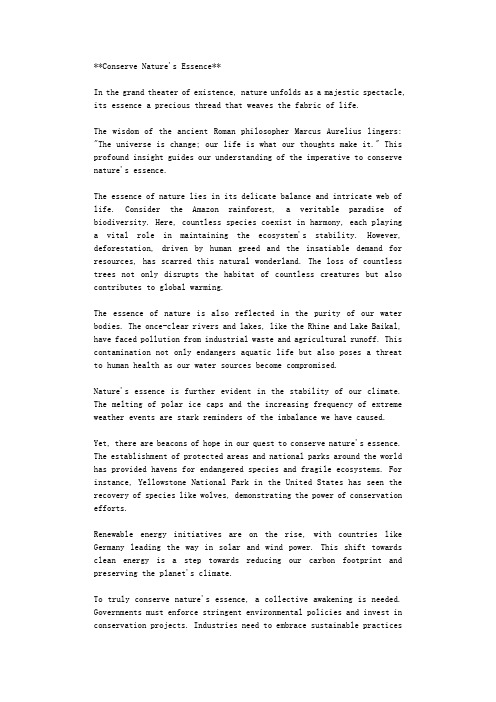 **Conserve Nature's Essence**

In the grand theater of existence, nature unfolds as a majestic spectacle, its essence a precious thread that weaves the fabric of life.

The wisdom of the ancient Roman philosopher Marcus Aurelius lingers: "The universe is change; our life is what our thoughts make it." This profound insight guides our understanding of the imperative to conserve nature's essence.

The essence of nature lies in its delicate balance and intricate web of life. Consider the Amazon rainforest, a veritable paradise of biodiversity. Here, countless species coexist in harmony, each playing a vital role in maintaining the ecosystem's stability. However, deforestation, driven by human greed and the insatiable demand for resources, has scarred this natural wonderland. The loss of countless trees not only disrupts the habitat of countless creatures but also contributes to global warming.

The essence of nature is also reflected in the purity of our water bodies. The once-clear rivers and lakes, like the Rhine and Lake Baikal, have faced pollution from industrial waste and agricultural runoff. This contamination not only endangers aquatic life but also poses a threat to human health as our water sources become compromised.

Nature's essence is further evident in the stability of our climate. The melting of polar ice caps and the increasing frequency of extreme weather events are stark reminders of the imbalance we have caused.

Yet, there are beacons of hope in our quest to conserve nature's essence. The establishment of protected areas and national parks around the world has provided havens for endangered species and fragile ecosystems. For instance, Yellowstone National Park in the United States has seen the recovery of species like wolves, demonstrating the power of conservation efforts.

Renewable energy initiatives are on the rise, with countries like Germany leading the way in solar and wind power. This shift towards clean energy is a step towards reducing our carbon footprint and preserving the planet's climate.

To truly conserve nature's essence, a collective awakening is needed. Governments must enforce stringent environmental policies and invest in conservation projects. Industries need to embrace sustainable practices